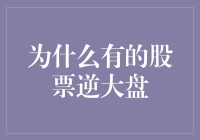 为什么有的股票逆大盘